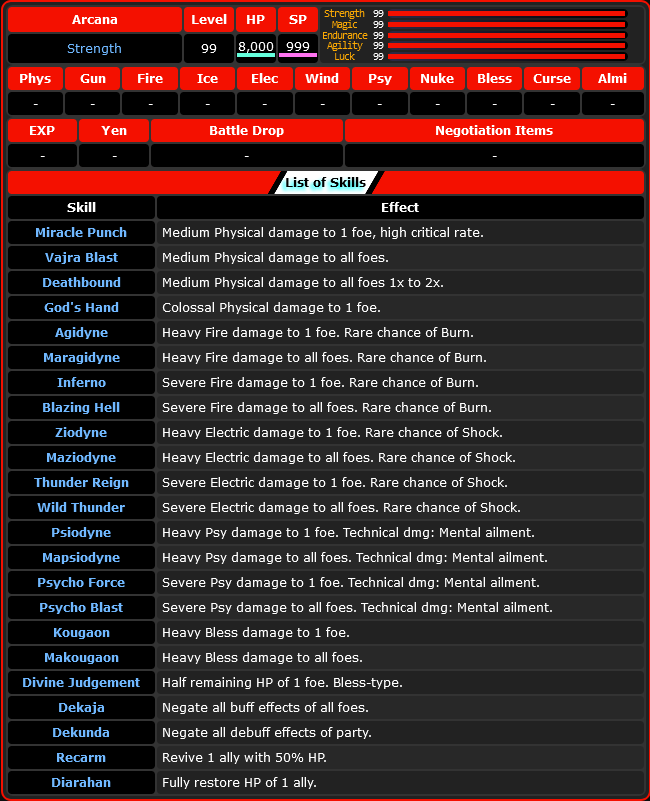 | Arcana | Level | HP | SP |
|---|---|---|---|
| Strength | 99 | 8,000 | 999 |

Strength 99
Magic 99
Endurance 99
Agility 99
Luck 99

| Phys | Gun | Fire | Ice | Elec | Wind | Psy | Nuke | Bless | Curse | Almi |
|---|---|---|---|---|---|---|---|---|---|---|
| - | - | - | - | - | - | - | - | - | - | - |

| EXP | Yen | Battle Drop | Negotiation Items |
|---|---|---|---|
| - | - | - | - |

List of Skills

| Skill | Effect |
|---|---|
| Miracle Punch | Medium Physical damage to 1 foe, high critical rate. |
| Vajra Blast | Medium Physical damage to all foes. |
| Deathbound | Medium Physical damage to all foes 1x to 2x. |
| God's Hand | Colossal Physical damage to 1 foe. |
| Agidyne | Heavy Fire damage to 1 foe. Rare chance of Burn. |
| Maragidyne | Heavy Fire damage to all foes. Rare chance of Burn. |
| Inferno | Severe Fire damage to 1 foe. Rare chance of Burn. |
| Blazing Hell | Severe Fire damage to all foes. Rare chance of Burn. |
| Ziodyne | Heavy Electric damage to 1 foe. Rare chance of Shock. |
| Maziodyne | Heavy Electric damage to all foes. Rare chance of Shock. |
| Thunder Reign | Severe Electric damage to 1 foe. Rare chance of Shock. |
| Wild Thunder | Severe Electric damage to all foes. Rare chance of Shock. |
| Psiodyne | Heavy Psy damage to 1 foe. Technical dmg: Mental ailment. |
| Mapsiodyne | Heavy Psy damage to all foes. Technical dmg: Mental ailment. |
| Psycho Force | Severe Psy damage to 1 foe. Technical dmg: Mental ailment. |
| Psycho Blast | Severe Psy damage to all foes. Technical dmg: Mental ailment. |
| Kougaon | Heavy Bless damage to 1 foe. |
| Makougaon | Heavy Bless damage to all foes. |
| Divine Judgement | Half remaining HP of 1 foe. Bless-type. |
| Dekaja | Negate all buff effects of all foes. |
| Dekunda | Negate all debuff effects of party. |
| Recarm | Revive 1 ally with 50% HP. |
| Diarahan | Fully restore HP of 1 ally. |